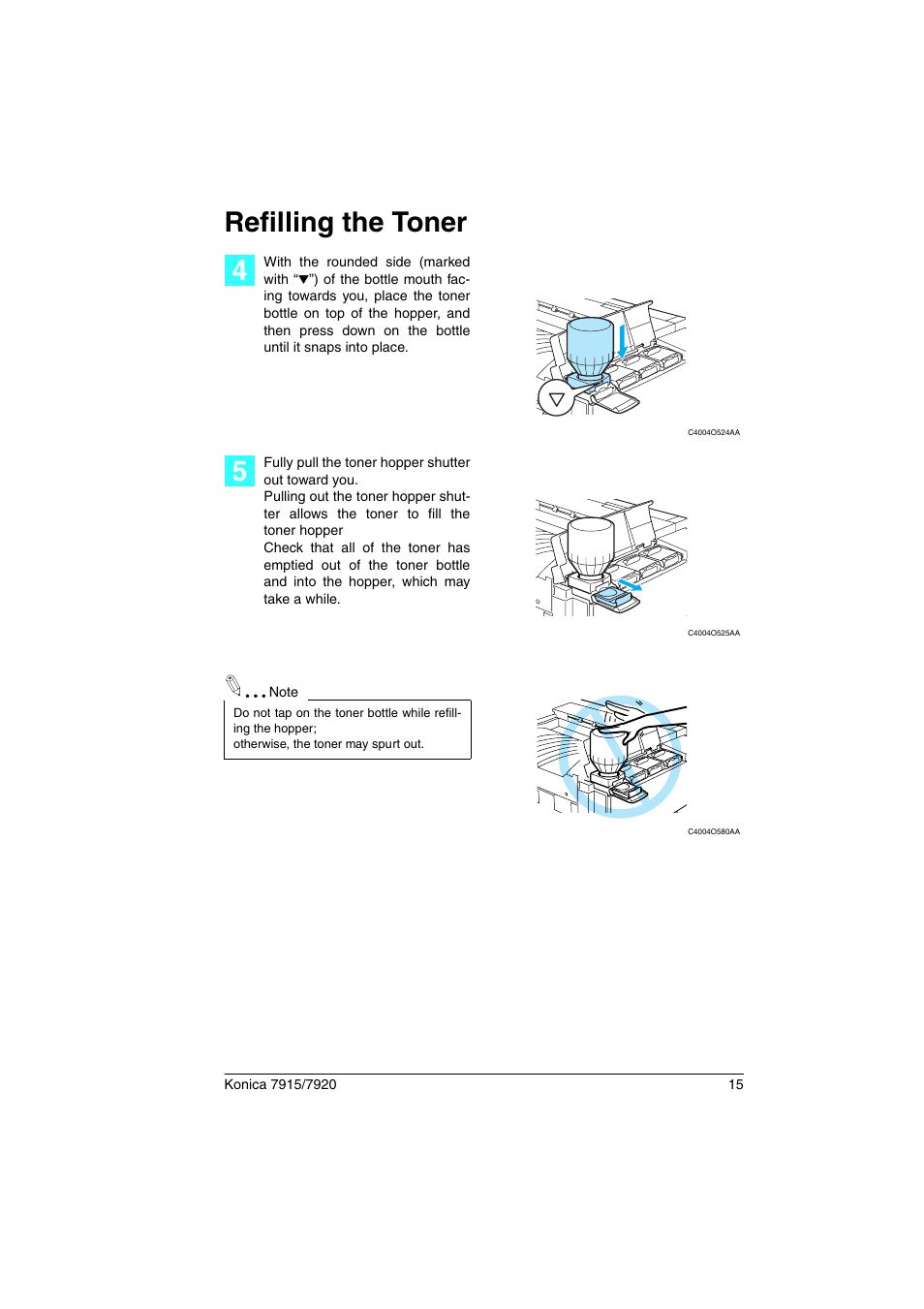 Refilling the Toner

4 With the rounded side (marked with "▼") of the bottle mouth facing towards you, place the toner bottle on top of the hopper, and then press down on the bottle until it snaps into place.

C4004O524AA

5 Fully pull the toner hopper shutter out toward you.
Pulling out the toner hopper shutter allows the toner to fill the toner hopper
Check that all of the toner has emptied out of the toner bottle and into the hopper, which may take a while.

C4004O525AA

. . . Note
Do not tap on the toner bottle while refilling the hopper;
otherwise, the toner may spurt out.

C4004O580AA

Konica 7915/7920 15